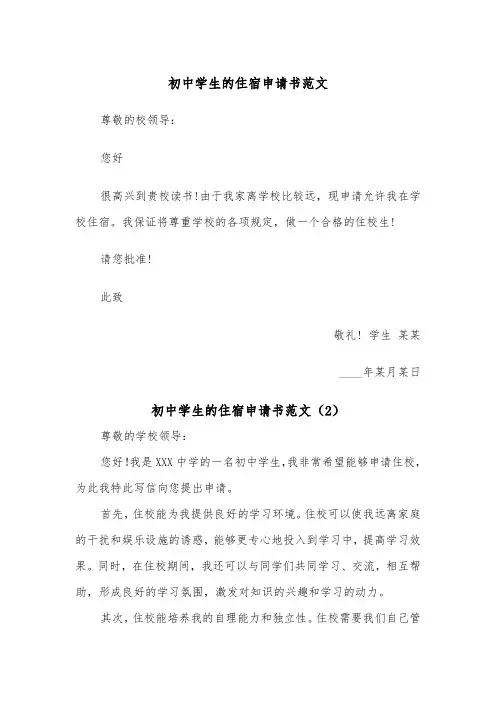 初中学生的住宿申请书范文

尊敬的校领导:

您好

很高兴到贵校读书!由于我家离学校比较远，现申请允许我在学校住宿。我保证将尊重学校的各项规定，做一个合格的住校生!

请您批准!

此致

敬礼! 学生 某某

____年某月某日

初中学生的住宿申请书范文（2）

尊敬的学校领导:

您好!我是XXX中学的一名初中学生,我非常希望能够申请住校,为此我特此写信向您提出申请。

首先，住校能为我提供良好的学习环境。住校可以使我远离家庭的干扰和娱乐设施的诱惑，能够更专心地投入到学习中，提高学习效果。同时，在住校期间，我还可以与同学们共同学习、交流，相互帮助，形成良好的学习氛围，激发对知识的兴趣和学习的动力。

其次，住校能培养我的自理能力和独立性。住校需要我们自己管